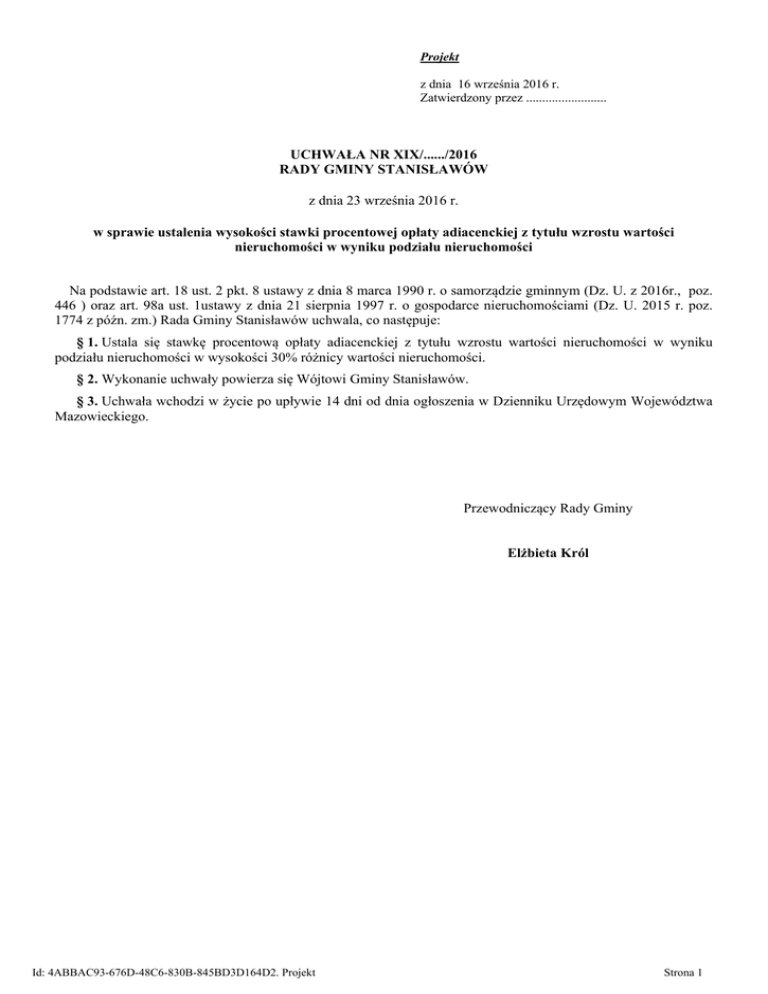 Projekt

z dnia 16 września 2016 r.
Zatwierdzony przez .........................

UCHWAŁA NR XIX/....../2016
RADY GMINY STANISŁAWÓW

z dnia 23 września 2016 r.

w sprawie ustalenia wysokości stawki procentowej opłaty adiacenckiej z tytułu wzrostu wartości nieruchomości w wyniku podziału nieruchomości

Na podstawie art. 18 ust. 2 pkt. 8 ustawy z dnia 8 marca 1990 r. o samorządzie gminnym (Dz. U. z 2016r., poz. 446 ) oraz art. 98a ust. 1ustawy z dnia 21 sierpnia 1997 r. o gospodarce nieruchomościami (Dz. U. 2015 r. poz. 1774 z późn. zm.) Rada Gminy Stanisławów uchwala, co następuje:

§ 1. Ustala się stawkę procentową opłaty adiacenckiej z tytułu wzrostu wartości nieruchomości w wyniku podziału nieruchomości w wysokości 30% różnicy wartości nieruchomości.

§ 2. Wykonanie uchwały powierza się Wójtowi Gminy Stanisławów.

§ 3. Uchwała wchodzi w życie po upływie 14 dni od dnia ogłoszenia w Dzienniku Urzędowym Województwa Mazowieckiego.

Przewodniczący Rady Gminy

Elżbieta Król

Id: 4ABBAC93-676D-48C6-830B-845BD3D164D2. Projekt

Strona 1